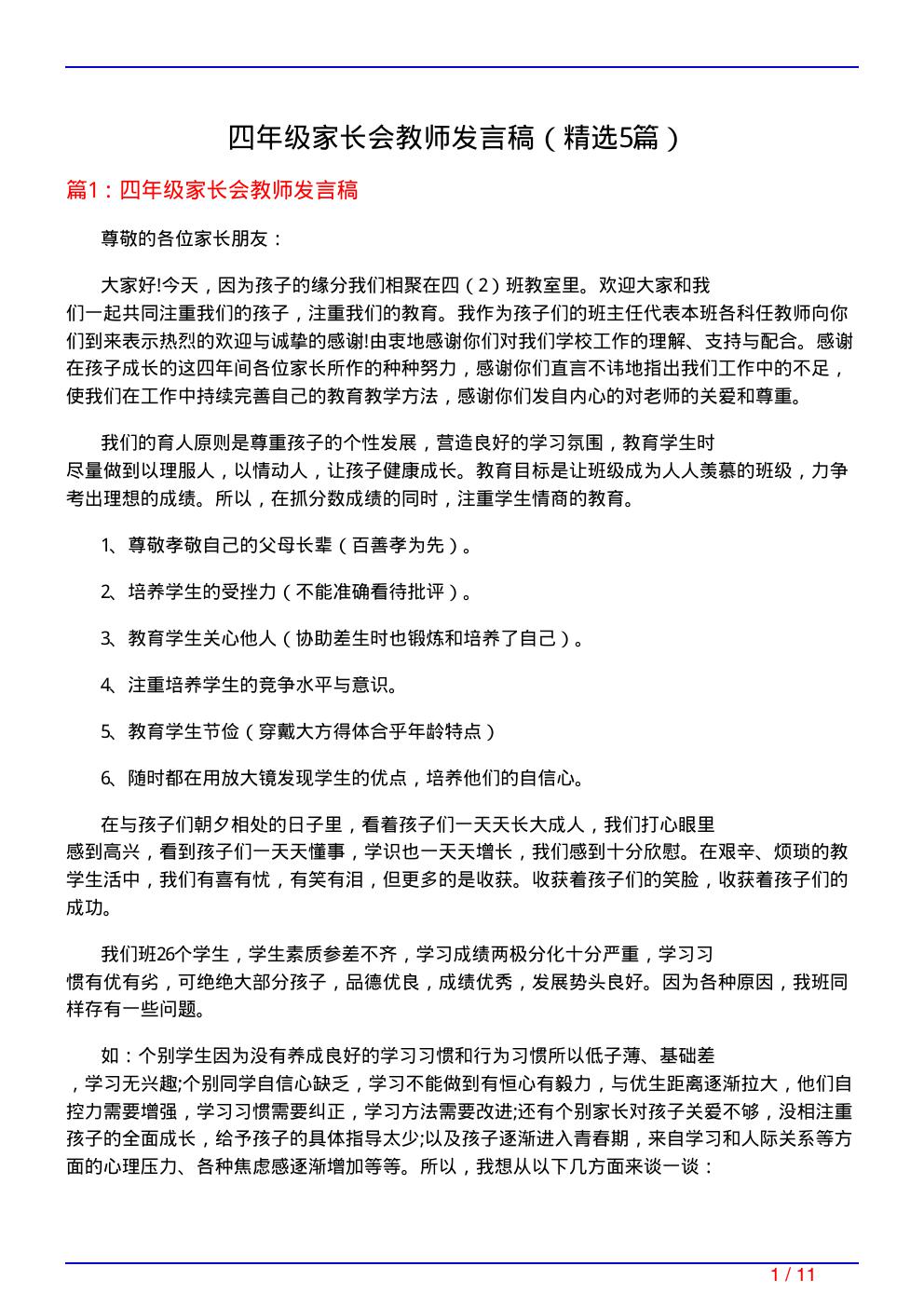 四年级家长会教师发言稿（精选5篇）

篇1：四年级家长会教师发言稿

尊敬的各位家长朋友：

大家好!今天，因为孩子的缘分我们相聚在四（2）班教室里。欢迎大家和我们一起共同注重我们的孩子，注重我们的教育。我作为孩子们的班主任代表本班各科任教师向你们到来表示热烈的欢迎与诚挚的感谢!由衷地感谢你们对我们学校工作的理解、支持与配合。感谢在孩子成长的这四年间各位家长所作的种种努力，感谢你们直言不讳地指出我们工作中的不足，使我们在工作中持续完善自己的教育教学方法，感谢你们发自内心的对老师的关爱和尊重。

我们的育人原则是尊重孩子的个性发展，营造良好的学习氛围，教育学生时尽量做到以理服人，以情动人，让孩子健康成长。教育目标是让班级成为人人羡慕的班级，力争考出理想的成绩。所以，在抓分数成绩的同时，注重学生情商的教育。

1、尊敬孝敬自己的父母长辈（百善孝为先）。

2、培养学生的受挫力（不能准确看待批评）。

3、教育学生关心他人（协助差生时也锻炼和培养了自己）。

4、注重培养学生的竞争水平与意识。

5、教育学生节俭（穿戴大方得体合乎年龄特点）

6、随时都在用放大镜发现学生的优点，培养他们的自信心。

在与孩子们朝夕相处的日子里，看着孩子们一天天长大成人，我们打心眼里感到高兴，看到孩子们一天天懂事，学识也一天天增长，我们感到十分欣慰。在艰辛、烦琐的教学生活中，我们有喜有忧，有笑有泪，但更多的是收获。收获着孩子们的笑脸，收获着孩子们的成功。

我们班26个学生，学生素质参差不齐，学习成绩两极分化十分严重，学习习惯有优有劣，可绝绝大部分孩子，品德优良，成绩优秀，发展势头良好。因为各种原因，我班同样存有一些问题。

如：个别学生因为没有养成良好的学习习惯和行为习惯所以低子薄、基础差，学习无兴趣;个别同学自信心缺乏，学习不能做到有恒心有毅力，与优生距离逐渐拉大，他们自控力需要增强，学习习惯需要纠正，学习方法需要改进;还有个别家长对孩子关爱不够，没相注重孩子的全面成长，给予孩子的具体指导太少;以及孩子逐渐进入青春期，来自学习和人际关系等方面的心理压力、各种焦虑感逐渐增加等等。所以，我想从以下几方面来谈一谈：

1 / 11